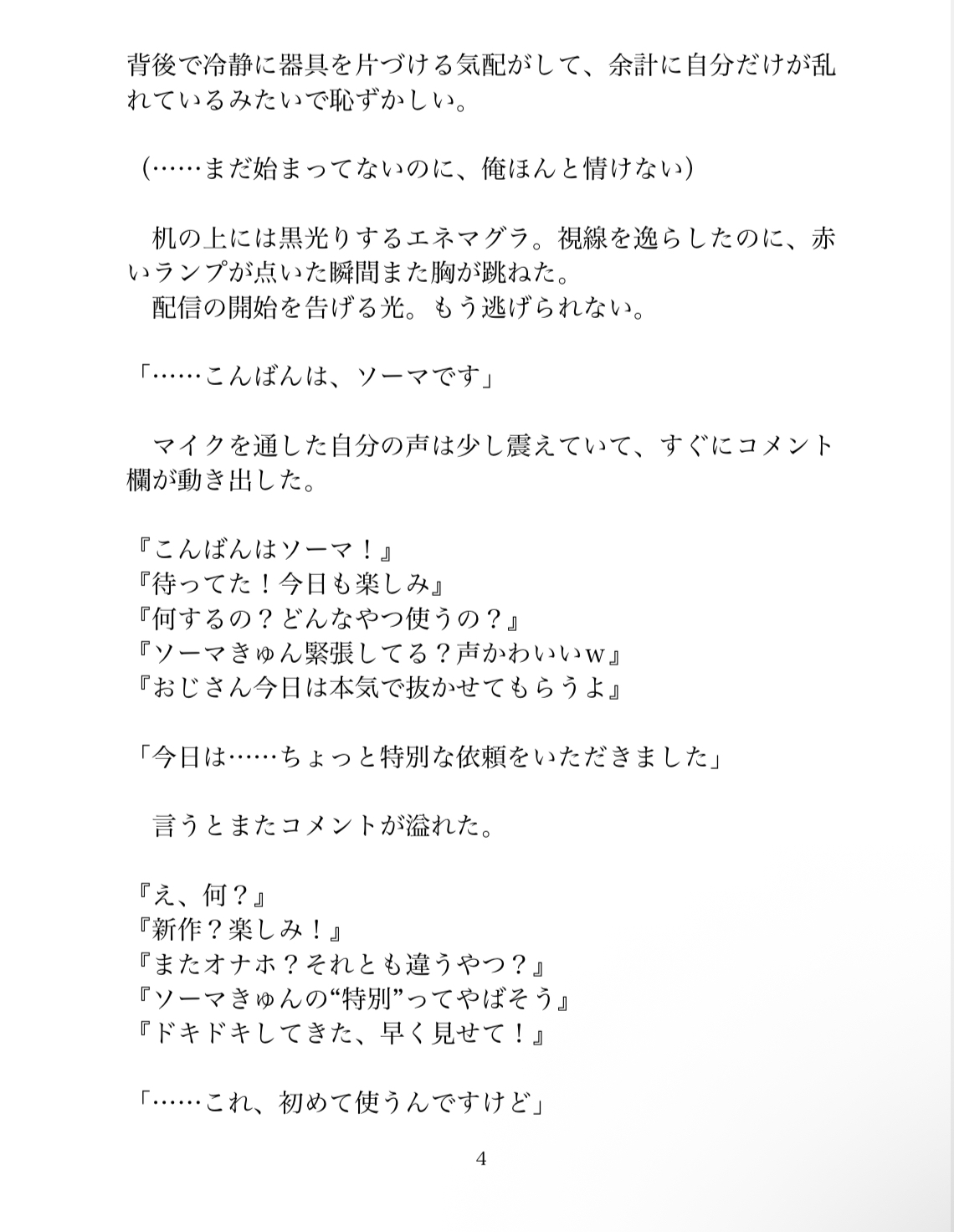 背後で冷静に器具を片づける気配がして、余計に自分だけが乱れているみたいで恥ずかしい。

（……まだ始まってないのに、俺ほんと情けない）

　机の上には黒光りするエネマグラ。視線を逸らしたのに、赤いランプが点いた瞬間また胸が跳ねた。
　配信の開始を告げる光。もう逃げられない。

「……こんばんは、ソーマです」

　マイクを通した自分の声は少し震えていて、すぐにコメント欄が動き出した。

『こんばんはソーマ！』
『待ってた！今日も楽しみ』
『何するの？どんなやつ使うの？』
『ソーマきゅん緊張してる？声かわいいw』
『おじさん今日は本気で抜かせてもらうよ』

「今日は……ちょっと特別な依頼をいただきました」

　言うとまたコメントが溢れた。

『え、何？』
『新作？楽しみ！』
『またオナホ？それとも違うやつ？』
『ソーマきゅんの“特別”ってやばそう』
『ドキドキしてきた、早く見せて！』

「……これ、初めて使うんですけど」

4